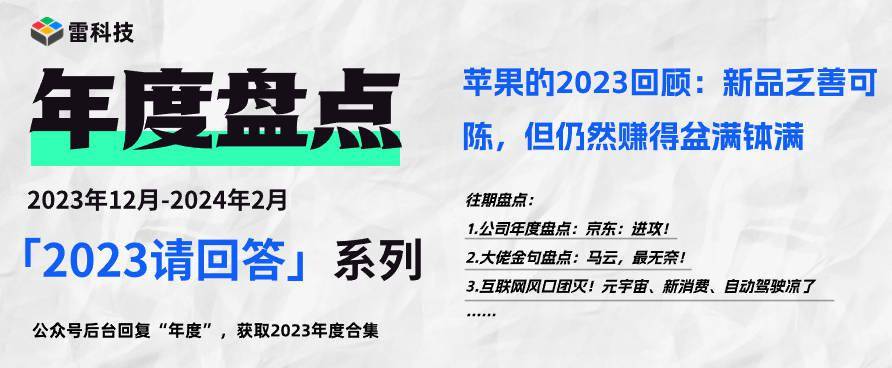 雷科技

年度盘点

2023年12月-2024年2月

「2023请回答」系列

公众号后台回复“年度”，获取2023年度合集

苹果的2023回顾：新品乏善可陈，但仍然赚得盆满钵满

往期盘点：

1.公司年度盘点：京东：进攻！

2.大佬金句盘点：马云，最无奈！

3.互联网风口团灭！元宇宙、新消费、自动驾驶凉了

……